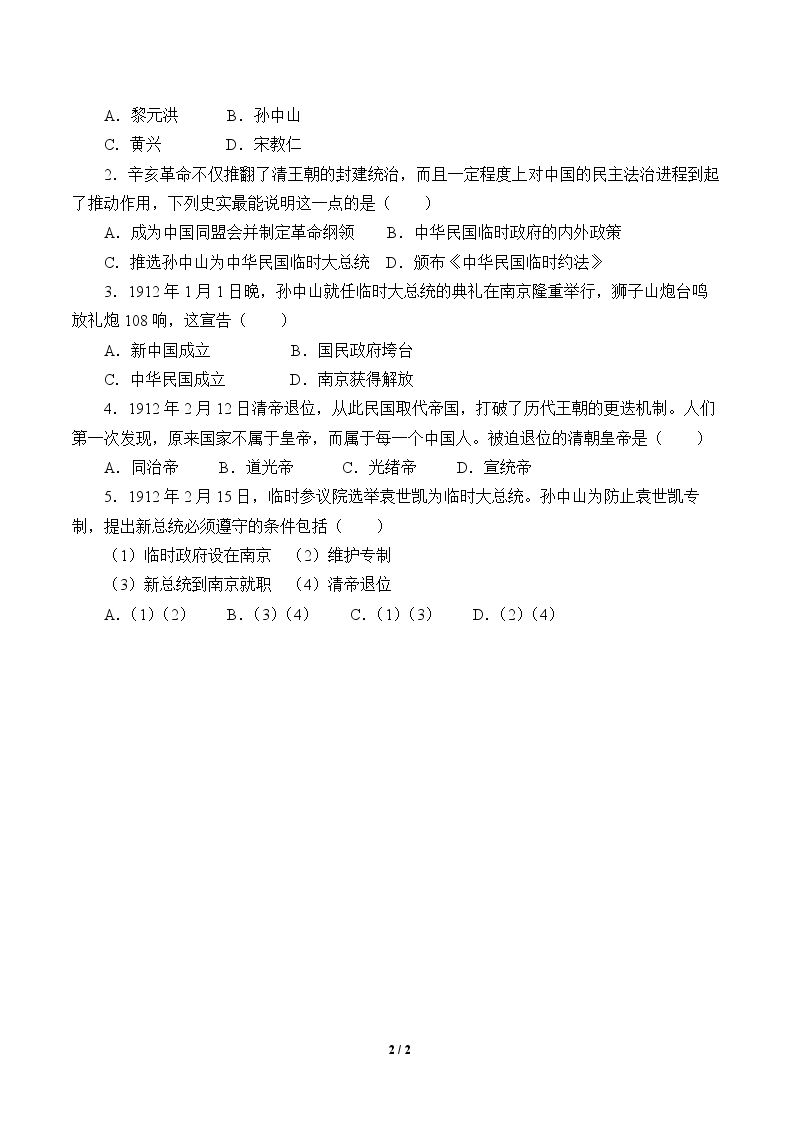 A．黎元洪 B．孙中山

C．黄兴 D．宋教仁

2．辛亥革命不仅推翻了清王朝的封建统治，而且一定程度上对中国的民主法治进程到起了推动作用，下列史实最能说明这一点的是（ ）

A．成为中国同盟会并制定革命纲领 B．中华民国临时政府的内外政策

C．推选孙中山为中华民国临时大总统 D．颁布《中华民国临时约法》

3．1912年1月1日晚，孙中山就任临时大总统的典礼在南京隆重举行，狮子山炮台鸣放礼炮108响，这宣告（ ）

A．新中国成立 B．国民政府垮台

C．中华民国成立 D．南京获得解放

4．1912年2月12日清帝退位，从此民国取代帝国，打破了历代王朝的更迭机制。人们第一次发现，原来国家不属于皇帝，而属于每一个中国人。被迫退位的清朝皇帝是（ ）

A．同治帝 B．道光帝 C．光绪帝 D．宣统帝

5．1912年2月15日，临时参议院选举袁世凯为临时大总统。孙中山为防止袁世凯专制，提出新总统必须遵守的条件包括（ ）

（1）临时政府设在南京 （2）维护专制

（3）新总统到南京就职 （4）清帝退位

A．（1）（2） B．（3）（4） C．（1）（3） D．（2）（4）

2 / 2